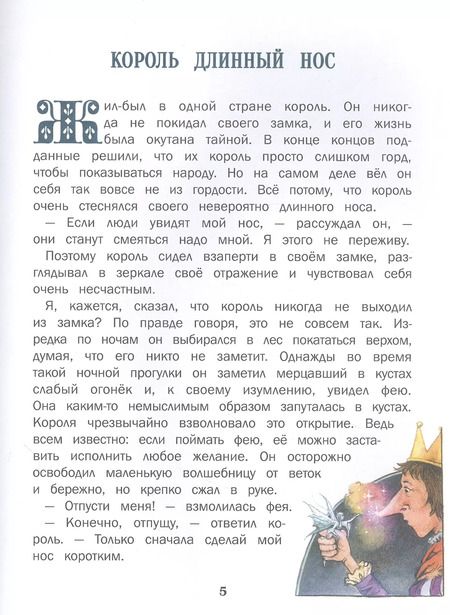 КОРОЛЬ ДЛИННЫЙ НОС

Жил-был в одной стране король. Он никогда не покидал своего замка, и его жизнь была окутана тайной. В конце концов подданные решили, что их король просто слишком горд, чтобы показываться народу. Но на самом деле вёл он себя так вовсе не из гордости. Всё потому, что король очень стеснялся своего невероятно длинного носа.

— Если люди увидят мой нос, — рассуждал он, — они станут смеяться надо мной. Я этого не переживу.

Поэтому король сидел взаперти в своём замке, разглядывал в зеркале своё отражение и чувствовал себя очень несчастным.

Я, кажется, сказал, что король никогда не выходил из замка? По правде говоря, это не совсем так. Изредка по ночам он выбирался в лес покататься верхом, думая, что его никто не заметит. Однажды во время такой ночной прогулки он заметил мерцавший в кустах слабый огонёк и, к своему изумлению, увидел фею. Она каким-то немыслимым образом запуталась в кустах. Короля чрезвычайно взволновало это открытие. Ведь всем известно: если поймать фею, её можно заставить исполнить любое желание. Он осторожно освободил маленькую волшебницу от веток и бережно, но крепко сжал в руке.

— Отпусти меня! — взмолилась фея.

— Конечно, отпущу, — ответил король. — Только сначала сделай мой нос коротким.

5